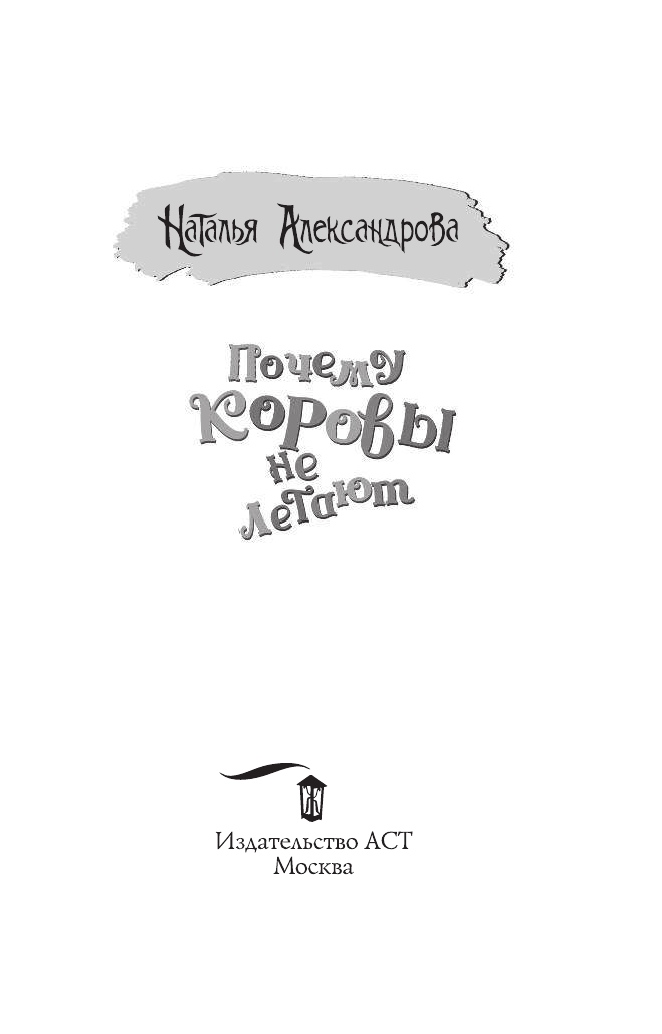 Наталья Александрова

Почему коровы не летают

Издательство АСТ
Москва